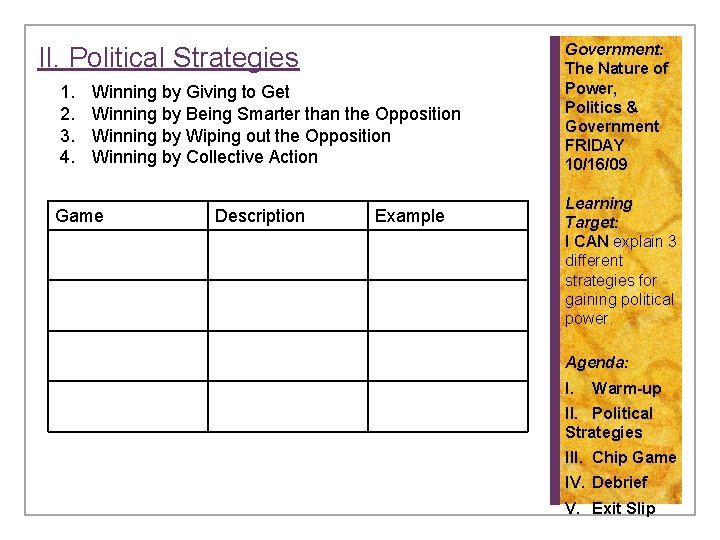 II. Political Strategies

1. Winning by Giving to Get
2. Winning by Being Smarter than the Opposition
3. Winning by Wiping out the Opposition
4. Winning by Collective Action

| Game | Description | Example |
|---|---|---|
|  |  |  |
|  |  |  |
|  |  |  |
|  |  |  |

Government: The Nature of Power, Politics & Government FRIDAY 10/16/09

Learning Target:
I CAN explain 3 different strategies for gaining political power.

Agenda:
I. Warm-up
II. Political Strategies
III. Chip Game
IV. Debrief
V. Exit Slip